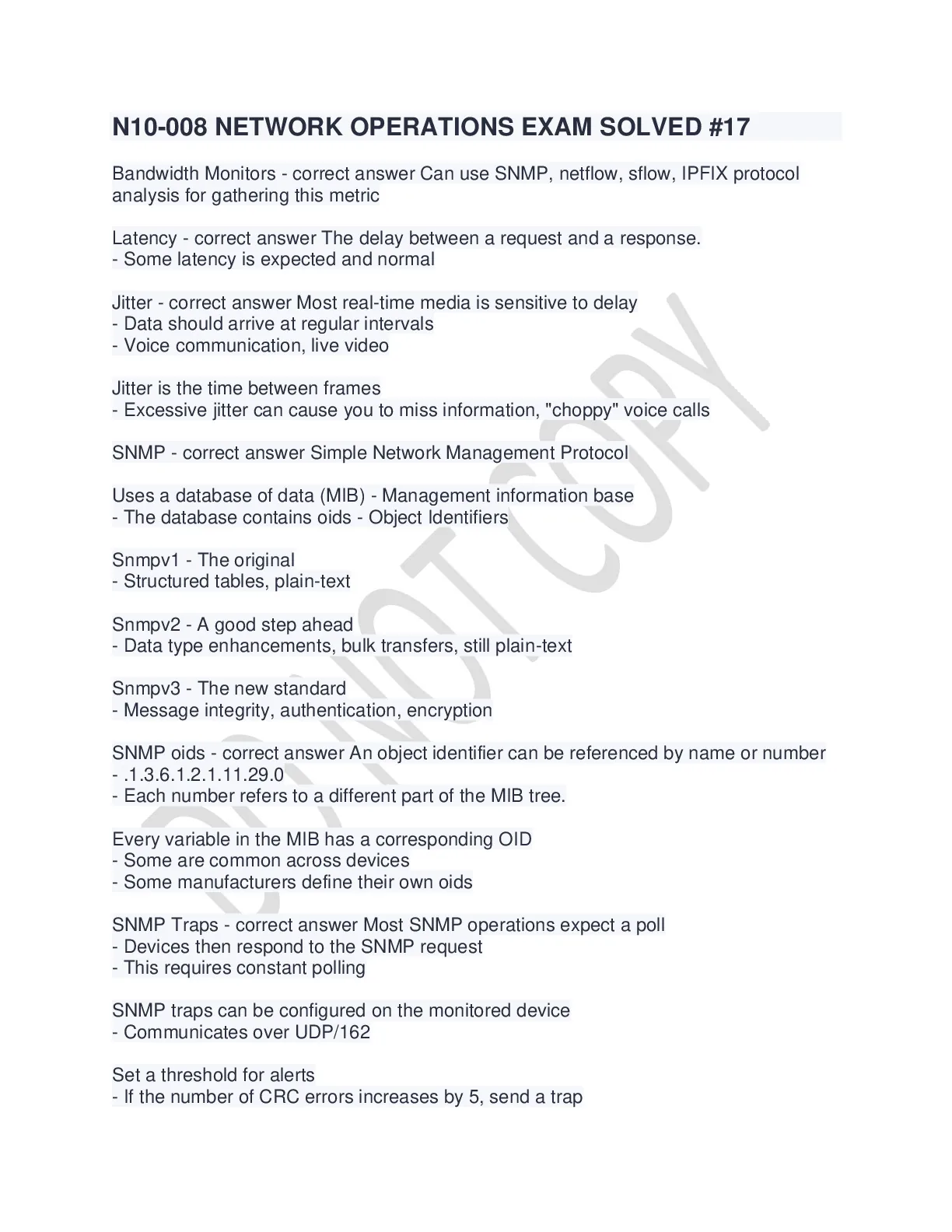 N10-008 NETWORK OPERATIONS EXAM SOLVED #17

Bandwidth Monitors - correct answer Can use SNMP, netflow, sflow, IPFIX protocol analysis for gathering this metric

Latency - correct answer The delay between a request and a response.
- Some latency is expected and normal

Jitter - correct answer Most real-time media is sensitive to delay
- Data should arrive at regular intervals
- Voice communication, live video

Jitter is the time between frames
- Excessive jitter can cause you to miss information, "choppy" voice calls

SNMP - correct answer Simple Network Management Protocol

Uses a database of data (MIB) - Management information base
- The database contains oids - Object Identifiers

Snmpv1 - The original
- Structured tables, plain-text

Snmpv2 - A good step ahead
- Data type enhancements, bulk transfers, still plain-text

Snmpv3 - The new standard
- Message integrity, authentication, encryption

SNMP oids - correct answer An object identifier can be referenced by name or number
- .1.3.6.1.2.1.11.29.0
- Each number refers to a different part of the MIB tree.

Every variable in the MIB has a corresponding OID
- Some are common across devices
- Some manufacturers define their own oids

SNMP Traps - correct answer Most SNMP operations expect a poll
- Devices then respond to the SNMP request
- This requires constant polling

SNMP traps can be configured on the monitored device
- Communicates over UDP/162

Set a threshold for alerts
- If the number of CRC errors increases by 5, send a trap

DO NOT COPY